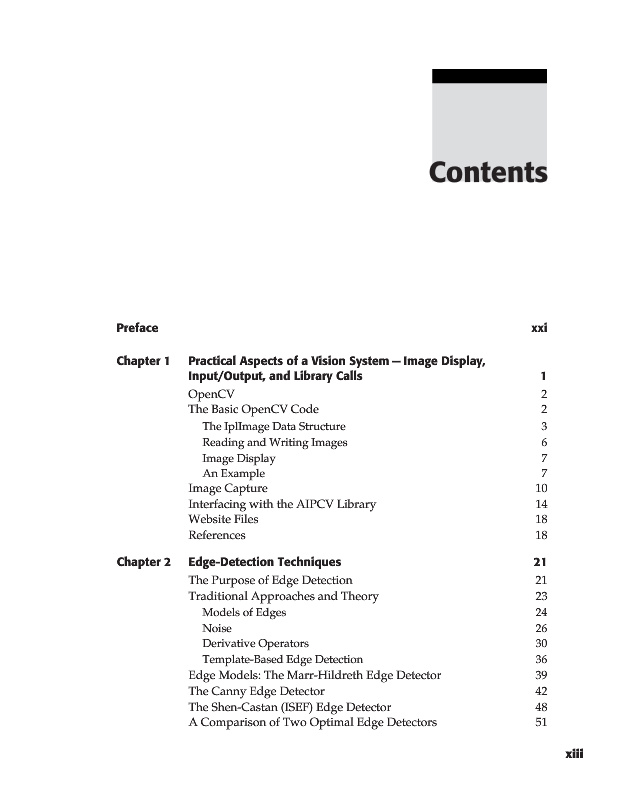 Contents

Preface xxi

Chapter 1 Practical Aspects of a Vision System — Image Display, Input/Output, and Library Calls 1
OpenCV 2
The Basic OpenCV Code 2
The IplImage Data Structure 3
Reading and Writing Images 6
Image Display 7
An Example 7
Image Capture 10
Interfacing with the AIPCV Library 14
Website Files 18
References 18

Chapter 2 Edge-Detection Techniques 21
The Purpose of Edge Detection 21
Traditional Approaches and Theory 23
Models of Edges 24
Noise 26
Derivative Operators 30
Template-Based Edge Detection 36
Edge Models: The Marr-Hildreth Edge Detector 39
The Canny Edge Detector 42
The Shen-Castan (ISEF) Edge Detector 48
A Comparison of Two Optimal Edge Detectors 51

xiii